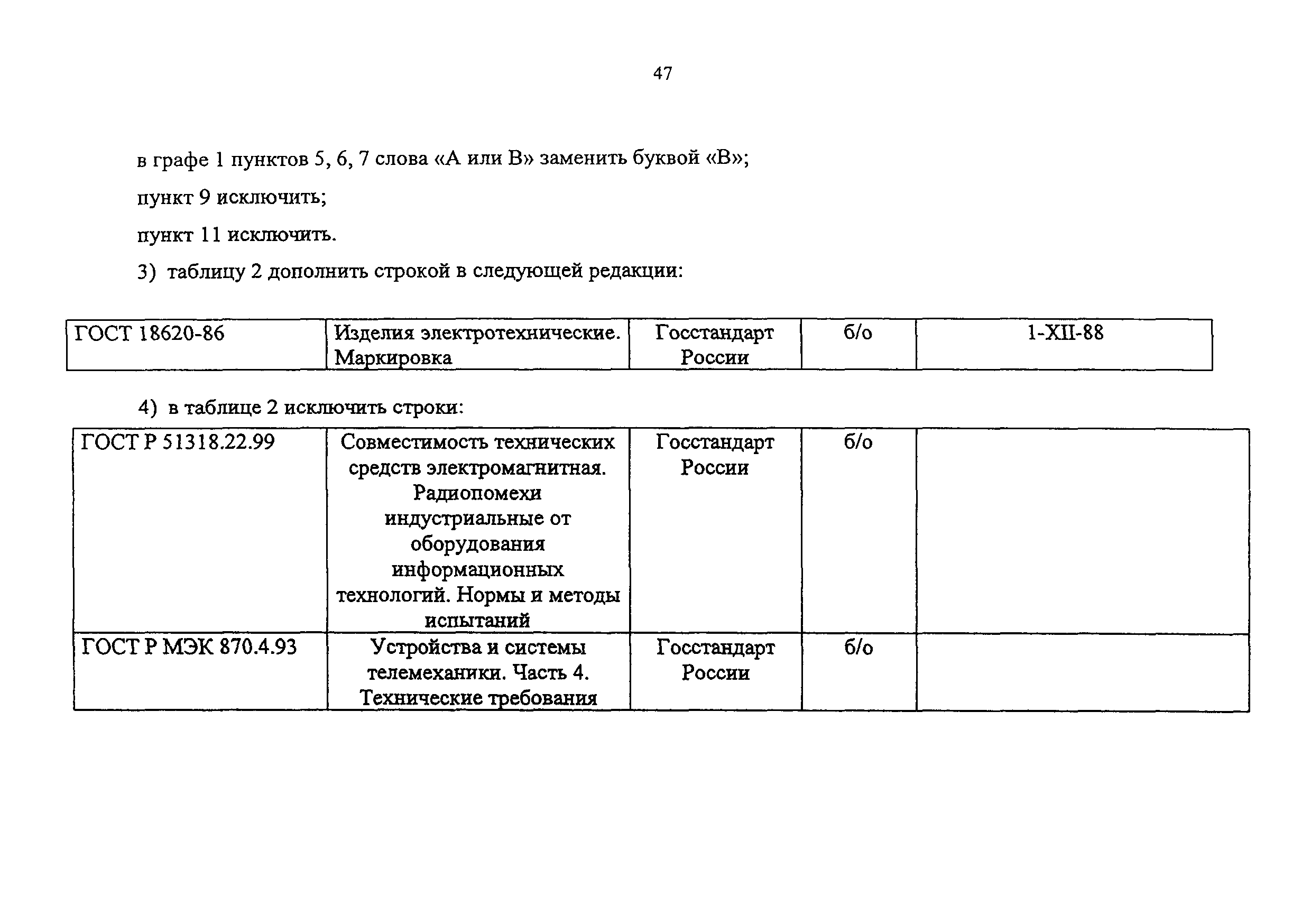 47

в графе 1 пунктов 5, 6, 7 слова «А или В» заменить буквой «В»;

пункт 9 исключить;

пункт 11 исключить.

3) таблицу 2 дополнить строкой в следующей редакции:

| ГОСТ 18620-86 | Изделия электротехнические. Маркировка | Госстандарт России | б/о | 1-XII-88 |
|---|---|---|---|---|

4) в таблице 2 исключить строки:

| ГОСТ Р 51318.22.99 | Совместимость технических средств электромагнитная. Радиопомехи индустриальные от оборудования информационных технологий. Нормы и методы испытаний | Госстандарт России | б/о | |
|---|---|---|---|---|
| ГОСТ Р МЭК 870.4.93 | Устройства и системы телемеханики. Часть 4. Технические требования | Госстандарт России | б/о | |